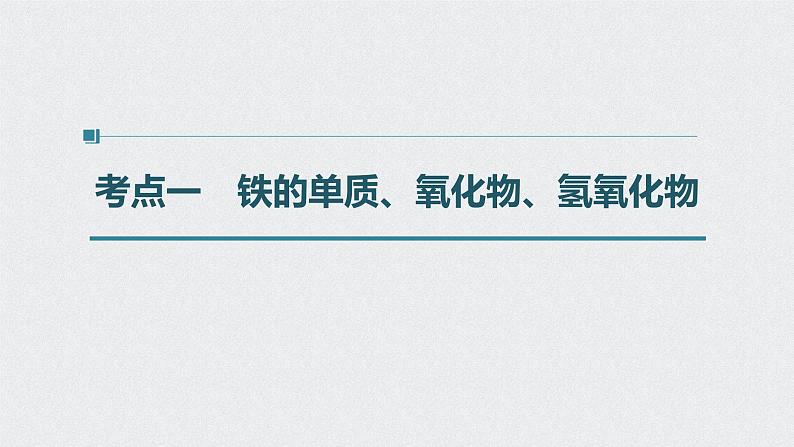 考点一　铁的单质、氧化物、氢氧化物